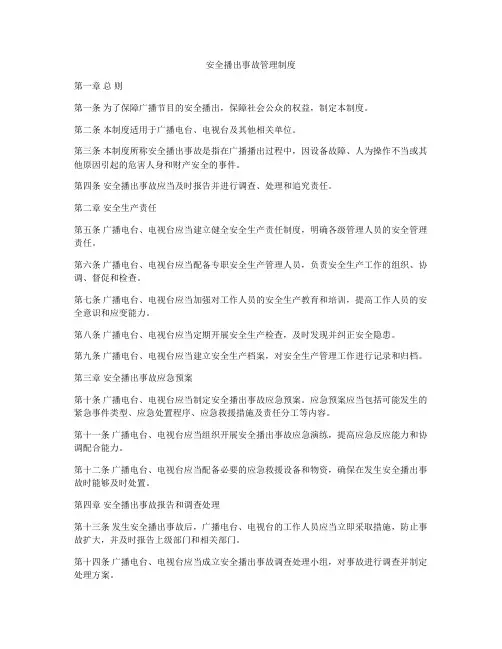 安全播出事故管理制度

第一章 总 则

第一条 为了保障广播节目的安全播出，保障社会公众的权益，制定本制度。

第二条 本制度适用于广播电台、电视台及其他相关单位。

第三条 本制度所称安全播出事故是指在广播播出过程中，因设备故障、人为操作不当或其他原因引起的危害人身和财产安全的事件。

第四条 安全播出事故应当及时报告并进行调查、处理和追究责任。

第二章 安全生产责任

第五条 广播电台、电视台应当建立健全安全生产责任制度，明确各级管理人员的安全管理责任。

第六条 广播电台、电视台应当配备专职安全生产管理人员，负责安全生产工作的组织、协调、督促和检查。

第七条 广播电台、电视台应当加强对工作人员的安全生产教育和培训，提高工作人员的安全意识和应变能力。

第八条 广播电台、电视台应当定期开展安全生产检查，及时发现并纠正安全隐患。

第九条 广播电台、电视台应当建立安全生产档案，对安全生产管理工作进行记录和归档。

第三章 安全播出事故应急预案

第十条 广播电台、电视台应当制定安全播出事故应急预案。应急预案应当包括可能发生的紧急事件类型、应急处置程序、应急救援措施及责任分工等内容。

第十一条 广播电台、电视台应当组织开展安全播出事故应急演练，提高应急反应能力和协调配合能力。

第十二条 广播电台、电视台应当配备必要的应急救援设备和物资，确保在发生安全播出事故时能够及时处置。

第四章 安全播出事故报告和调查处理

第十三条 发生安全播出事故后，广播电台、电视台的工作人员应当立即采取措施，防止事故扩大，并及时报告上级部门和相关部门。

第十四条 广播电台、电视台应当成立安全播出事故调查处理小组，对事故进行调查并制定处理方案。